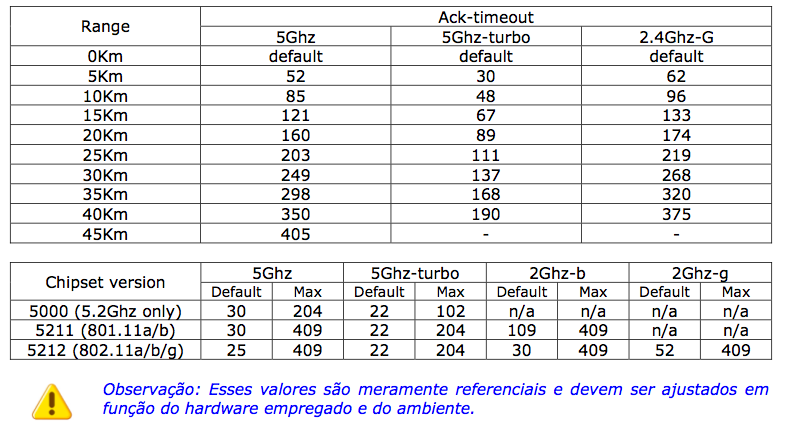 | Range | Ack-timeout | | |
|---|---|---|---|
| | 5Ghz | 5Ghz-turbo | 2.4Ghz-G |
| 0Km | default | default | default |
| 5Km | 52 | 30 | 62 |
| 10Km | 85 | 48 | 96 |
| 15Km | 121 | 67 | 133 |
| 20Km | 160 | 89 | 174 |
| 25Km | 203 | 111 | 219 |
| 30Km | 249 | 137 | 268 |
| 35Km | 298 | 168 | 320 |
| 40Km | 350 | 190 | 375 |
| 45Km | 405 | - | - |

| Chipset version | 5Ghz | | 5Ghz-turbo | | 2Ghz-b | | 2Ghz-g | |
|---|---|---|---|---|---|---|---|---|
| | Default | Max | Default | Max | Default | Max | Default | Max |
| 5000 (5.2Ghz only) | 30 | 204 | 22 | 102 | n/a | n/a | n/a | n/a |
| 5211 (801.11a/b) | 30 | 409 | 22 | 204 | 109 | 409 | n/a | n/a |
| 5212 (802.11a/b/g) | 25 | 409 | 22 | 204 | 30 | 409 | 52 | 409 |

Observação: Esses valores são meramente referenciais e devem ser ajustados em função do hardware empregado e do ambiente.